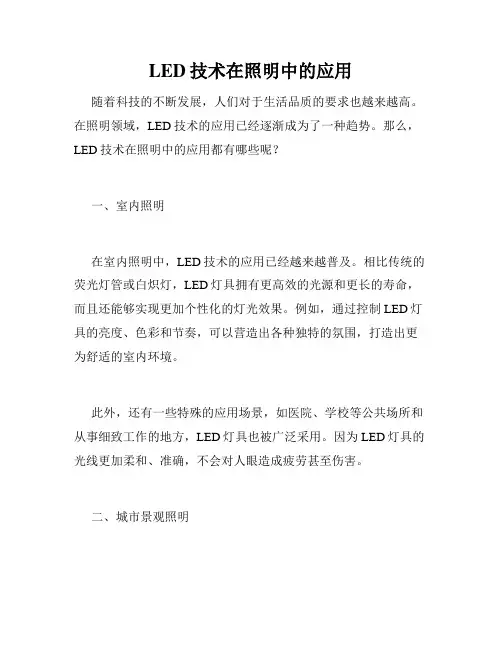 LED 技术在照明中的应用

随着科技的不断发展，人们对于生活品质的要求也越来越高。在照明领域，LED 技术的应用已经逐渐成为了一种趋势。那么，LED 技术在照明中的应用都有哪些呢？

一、室内照明

在室内照明中，LED 技术的应用已经越来越普及。相比传统的荧光灯管或白炽灯，LED 灯具拥有更高效的光源和更长的寿命，而且还能够实现更加个性化的灯光效果。例如，通过控制 LED 灯具的亮度、色彩和节奏，可以营造出各种独特的氛围，打造出更为舒适的室内环境。

此外，还有一些特殊的应用场景，如医院、学校等公共场所和从事细致工作的地方，LED 灯具也被广泛采用。因为 LED 灯具的光线更加柔和、准确，不会对人眼造成疲劳甚至伤害。

二、城市景观照明